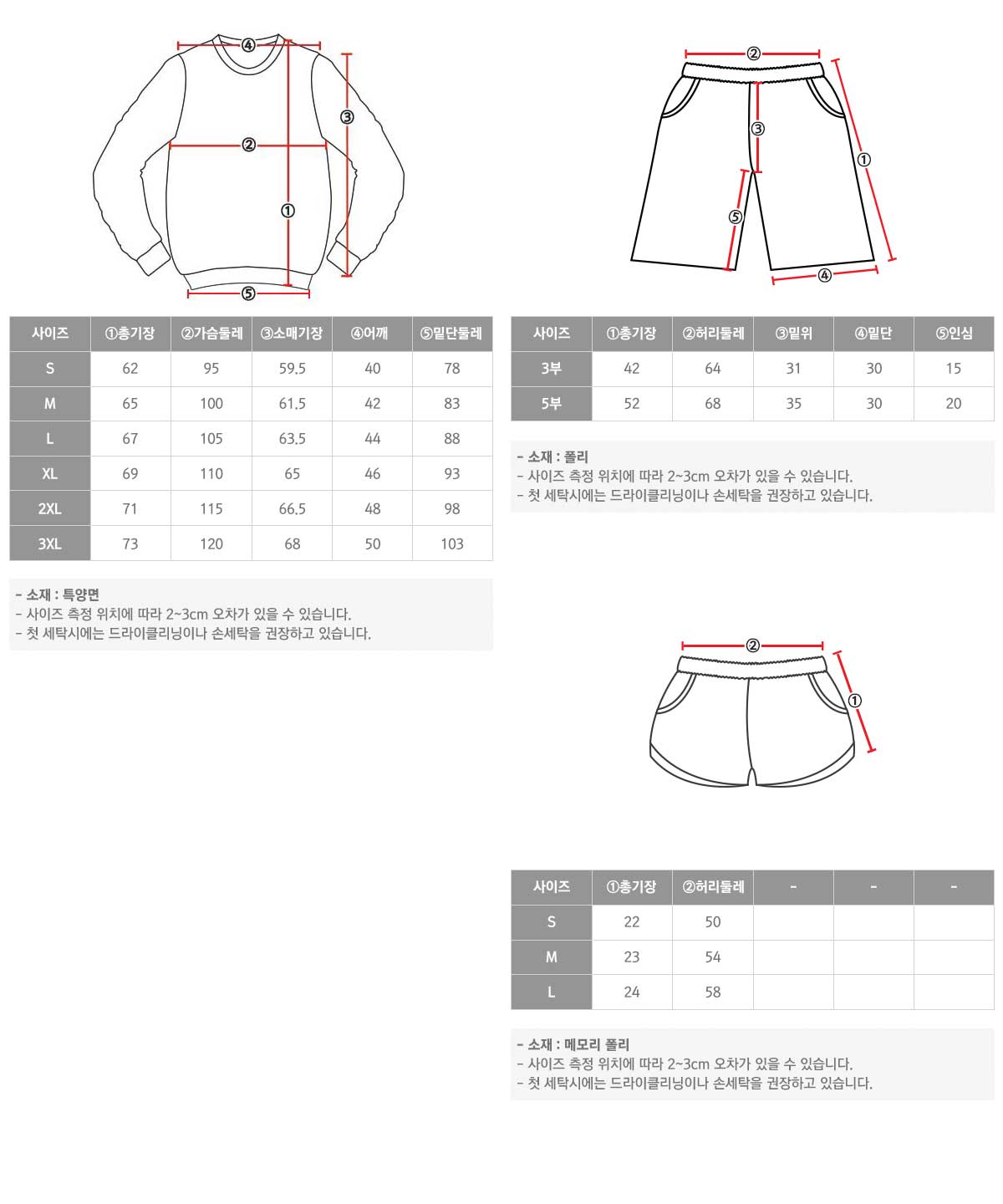 ④
③
②
①
⑤

| 사이즈 | ①총기장 | ②가슴둘레 | ③소매기장 | ④어깨 | ⑤밑단둘레 |
|---|---|---|---|---|---|
| S | 62 | 95 | 59.5 | 40 | 78 |
| M | 65 | 100 | 61.5 | 42 | 83 |
| L | 67 | 105 | 63.5 | 44 | 88 |
| XL | 69 | 110 | 65 | 46 | 93 |
| 2XL | 71 | 115 | 66.5 | 48 | 98 |
| 3XL | 73 | 120 | 68 | 50 | 103 |

- 소재 : 특양면
- 사이즈 측정 위치에 따라 2~3cm 오차가 있을 수 있습니다.
- 첫 세탁시에는 드라이클리닝이나 손세탁을 권장하고 있습니다.

②
③
①
⑤
④

| 사이즈 | ①총기장 | ②허리둘레 | ③밑위 | ④밑단 | ⑤인심 |
|---|---|---|---|---|---|
| 3부 | 42 | 64 | 31 | 30 | 15 |
| 5부 | 52 | 68 | 35 | 30 | 20 |

- 소재 : 폴리
- 사이즈 측정 위치에 따라 2~3cm 오차가 있을 수 있습니다.
- 첫 세탁시에는 드라이클리닝이나 손세탁을 권장하고 있습니다.

②
①

| 사이즈 | ①총기장 | ②허리둘레 | - | - | - |
|---|---|---|---|---|---|
| S | 22 | 50 | | | |
| M | 23 | 54 | | | |
| L | 24 | 58 | | | |

- 소재 : 메모리 폴리
- 사이즈 측정 위치에 따라 2~3cm 오차가 있을 수 있습니다.
- 첫 세탁시에는 드라이클리닝이나 손세탁을 권장하고 있습니다.